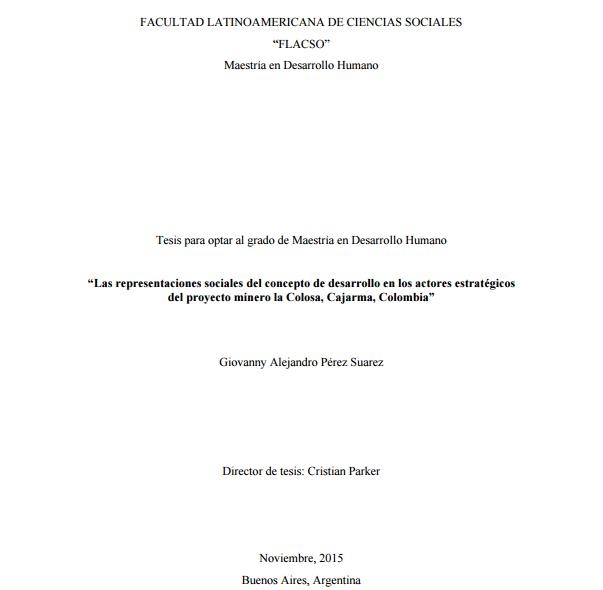 FACULTAD LATINOAMERICANA DE CIENCIAS SOCIALES
“FLACSO”
Maestría en Desarrollo Humano

Tesis para optar al grado de Maestría en Desarrollo Humano

“Las representaciones sociales del concepto de desarrollo en los actores estratégicos del proyecto minero la Colosa, Cajarma, Colombia”

Giovanny Alejandro Pérez Suarez

Director de tesis: Cristian Parker

Noviembre, 2015
Buenos Aires, Argentina